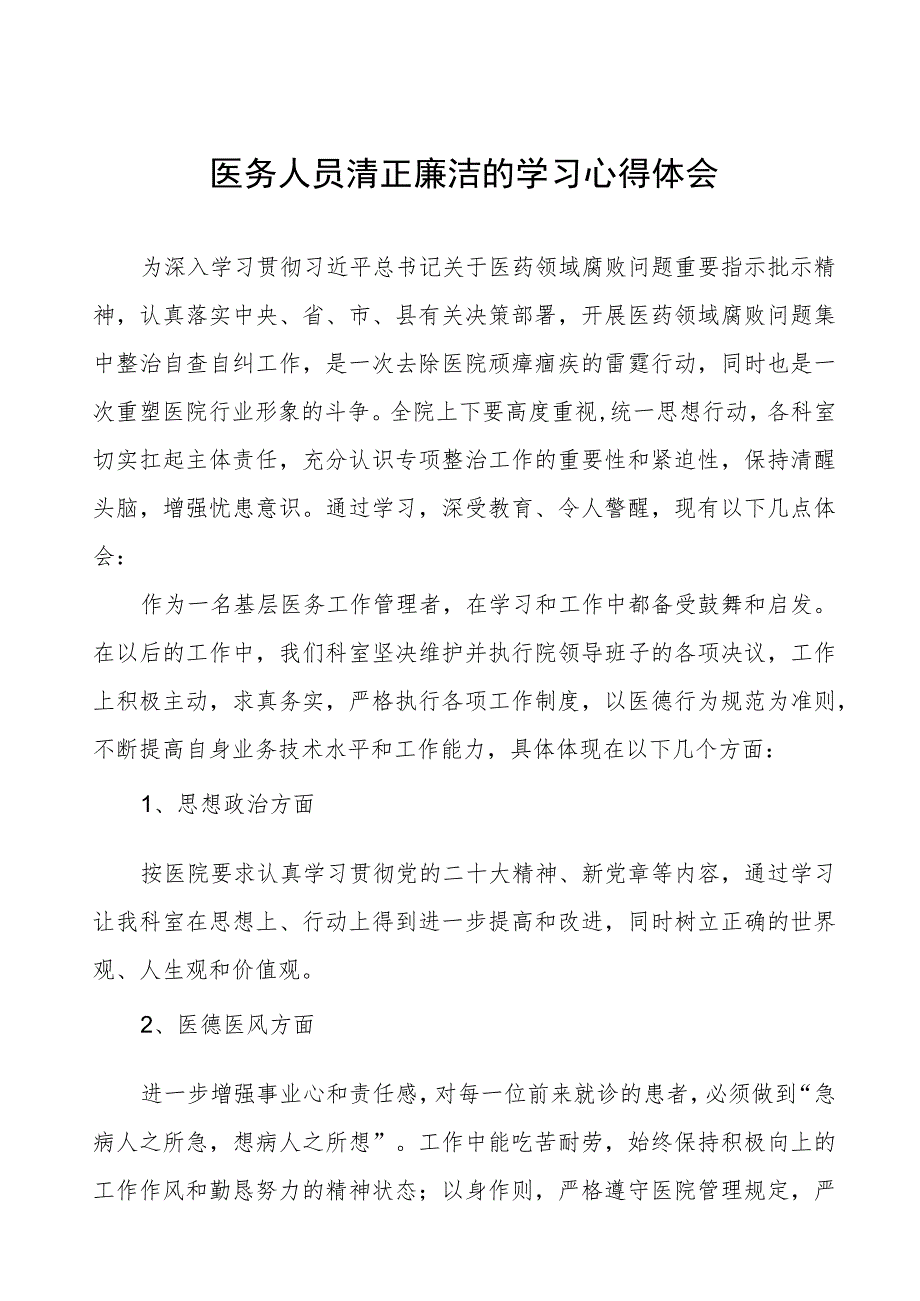 医务人员清正廉洁的学习心得体会

为深入学习贯彻习近平总书记关于医药领域腐败问题重要指示批示精神，认真落实中央、省、市、县有关决策部署，开展医药领域腐败问题集中整治自查自纠工作，是一次去除医院顽瘴痼疾的雷霆行动，同时也是一次重塑医院行业形象的斗争。全院上下要高度重视,统一思想行动,各科室切实扛起主体责任，充分认识专项整治工作的重要性和紧迫性，保持清醒头脑，增强忧患意识。通过学习，深受教育、令人警醒，现有以下几点体会：

作为一名基层医务工作管理者，在学习和工作中都备受鼓舞和启发。在以后的工作中，我们科室坚决维护并执行院领导班子的各项决议，工作上积极主动，求真务实，严格执行各项工作制度，以医德行为规范为准则，不断提高自身业务技术水平和工作能力，具体体现在以下几个方面：

1、思想政治方面

按医院要求认真学习贯彻党的二十大精神、新党章等内容，通过学习让我科室在思想上、行动上得到进一步提高和改进，同时树立正确的世界观、人生观和价值观。

2、医德医风方面

进一步增强事业心和责任感，对每一位前来就诊的患者，必须做到“急病人之所急，想病人之所想”。工作中能吃苦耐劳，始终保持积极向上的工作作风和勤恳努力的精神状态；以身作则，严格遵守医院管理规定，严